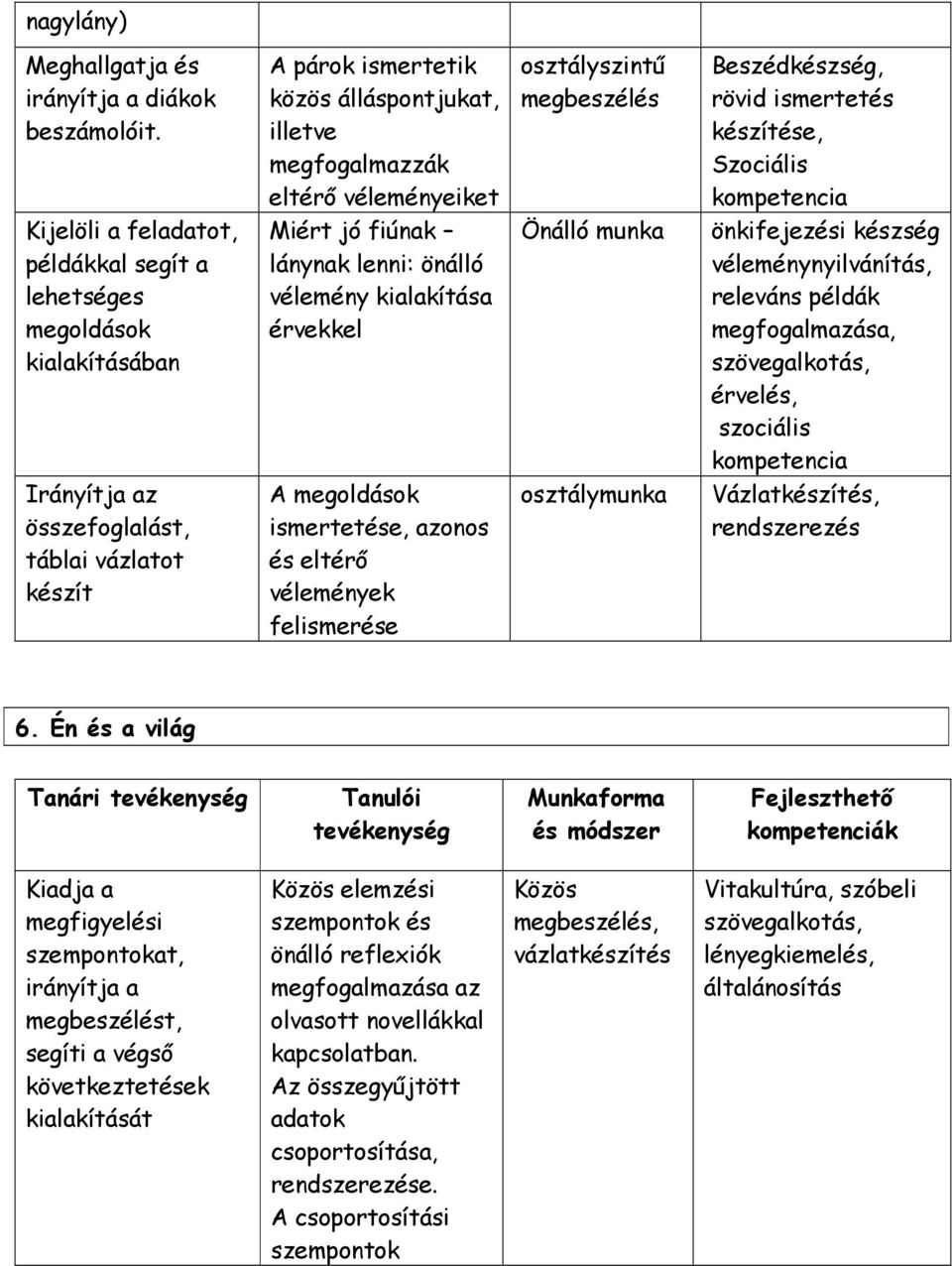 | nagylány) | | | |
|---|---|---|---|
| Meghallgatja és irányítja a diákok beszámolóit. | A párok ismertetik közös álláspontjukat, illetve megfogalmazzák eltérő véleményeiket | osztályszintű megbeszélés | Beszédkészség, rövid ismertetés készítése, Szociális kompetencia |
| Kijelöli a feladatot, példákkal segít a lehetséges megoldások kialakításában | Miért jó fiúnak – lánynak lenni: önálló vélemény kialakítása érvekkel | Önálló munka | önkifejezési készség véleménynyilvánítás, releváns példák megfogalmazása, szövegalkotás, érvelés, szociális kompetencia |
| Irányítja az összefoglalást, táblai vázlatot készít | A megoldások ismertetése, azonos és eltérő vélemények felismerése | osztálymunka | Vázlatkészítés, rendszerezés |

6. Én és a világ

| Tanári tevékenység | Tanulói tevékenység | Munkaforma és módszer | Fejleszthető kompetenciák |
|---|---|---|---|
| Kiadja a megfigyelési szempontokat, irányítja a megbeszélést, segíti a végső következtetések kialakítását | Közös elemzési szempontok és önálló reflexiók megfogalmazása az olvasott novellákkal kapcsolatban. Az összegyűjtött adatok csoportosítása, rendszerezése. A csoportosítási szempontok | Közös megbeszélés, vázlatkészítés | Vitakultúra, szóbeli szövegalkotás, lényegkiemelés, általánosítás |